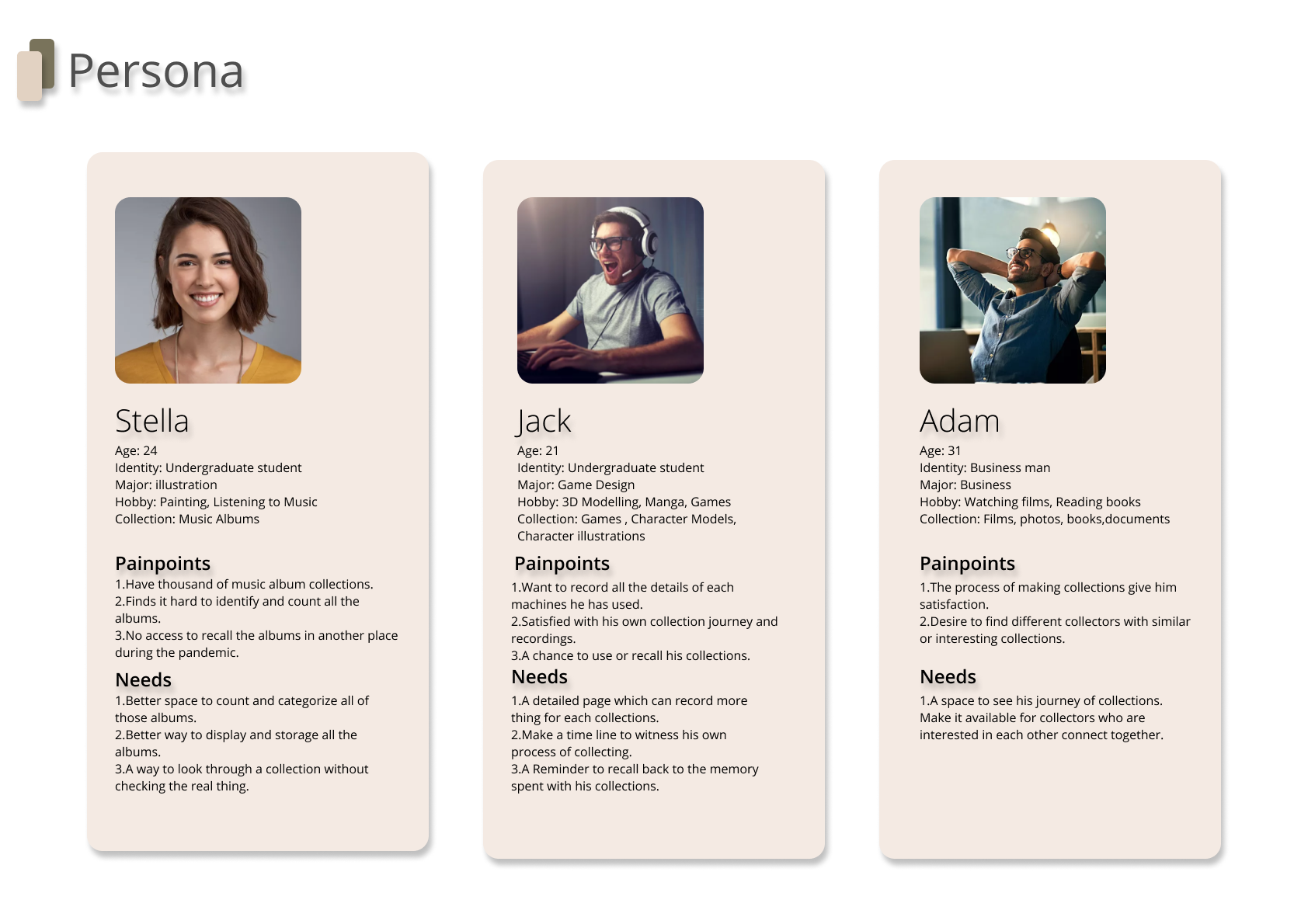 Persona

Stella

Age: 24
Identity: Undergraduate student
Major: illustration
Hobby: Painting, Listening to Music
Collection: Music Albums

Painpoints

1.Have thousand of music album collections.
2.Finds it hard to identify and count all the albums.
3.No access to recall the albums in another place during the pandemic.

Needs

1.Better space to count and categorize all of those albums.
2.Better way to display and storage all the albums.
3.A way to look through a collection without checking the real thing.

Jack

Age: 21
Identity: Undergraduate student
Major: Game Design
Hobby: 3D Modelling, Manga, Games
Collection: Games , Character Models, Character illustrations

Painpoints

1.Want to record all the details of each machines he has used.
2.Satisfied with his own collection journey and recordings.
3.A chance to use or recall his collections.

Needs

1.A detailed page which can record more thing for each collections.
2.Make a time line to witness his own process of collecting.
3.A Reminder to recall back to the memory spent with his collections.

Adam

Age: 31
Identity: Business man
Major: Business
Hobby: Watching films, Reading books
Collection: Films, photos, books,documents

Painpoints

1.The process of making collections give him satisfaction.
2.Desire to find different collectors with similar or interesting collections.

Needs

1.A space to see his journey of collections. Make it available for collectors who are interested in each other connect together.